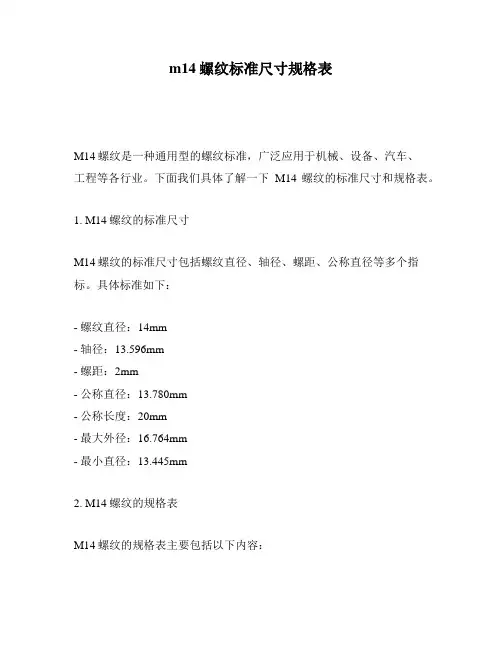 m14 螺纹标准尺寸规格表

M14 螺纹是一种通用型的螺纹标准，广泛应用于机械、设备、汽车、工程等各行业。下面我们具体了解一下 M14 螺纹的标准尺寸和规格表。

1. M14 螺纹的标准尺寸

M14 螺纹的标准尺寸包括螺纹直径、轴径、螺距、公称直径等多个指标。具体标准如下：

- 螺纹直径：14mm
- 轴径：13.596mm
- 螺距：2mm
- 公称直径：13.780mm
- 公称长度：20mm
- 最大外径：16.764mm
- 最小直径：13.445mm

2. M14 螺纹的规格表

M14 螺纹的规格表主要包括以下内容：